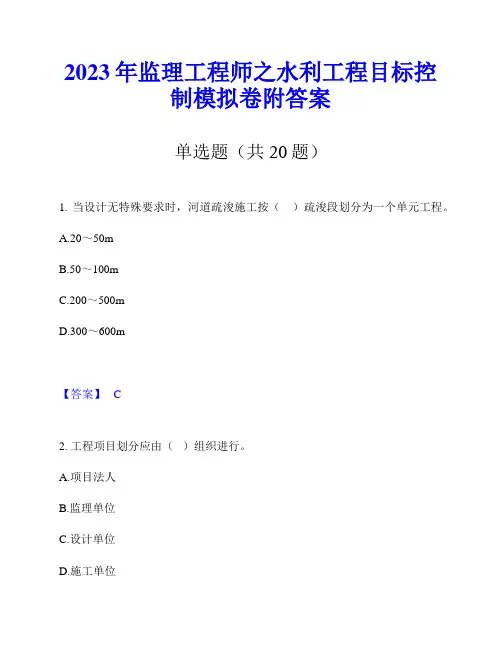 2023年监理工程师之水利工程目标控制模拟卷附答案

单选题（共20题）

1. 当设计无特殊要求时，河道疏浚施工按（ ）疏浚段划分为一个单元工程。

A.20～50m

B.50～100m

C.200～500m

D.300～600m

【答案】 C

2. 工程项目划分应由（ ）组织进行。

A.项目法人

B.监理单位

C.设计单位

D.施工单位